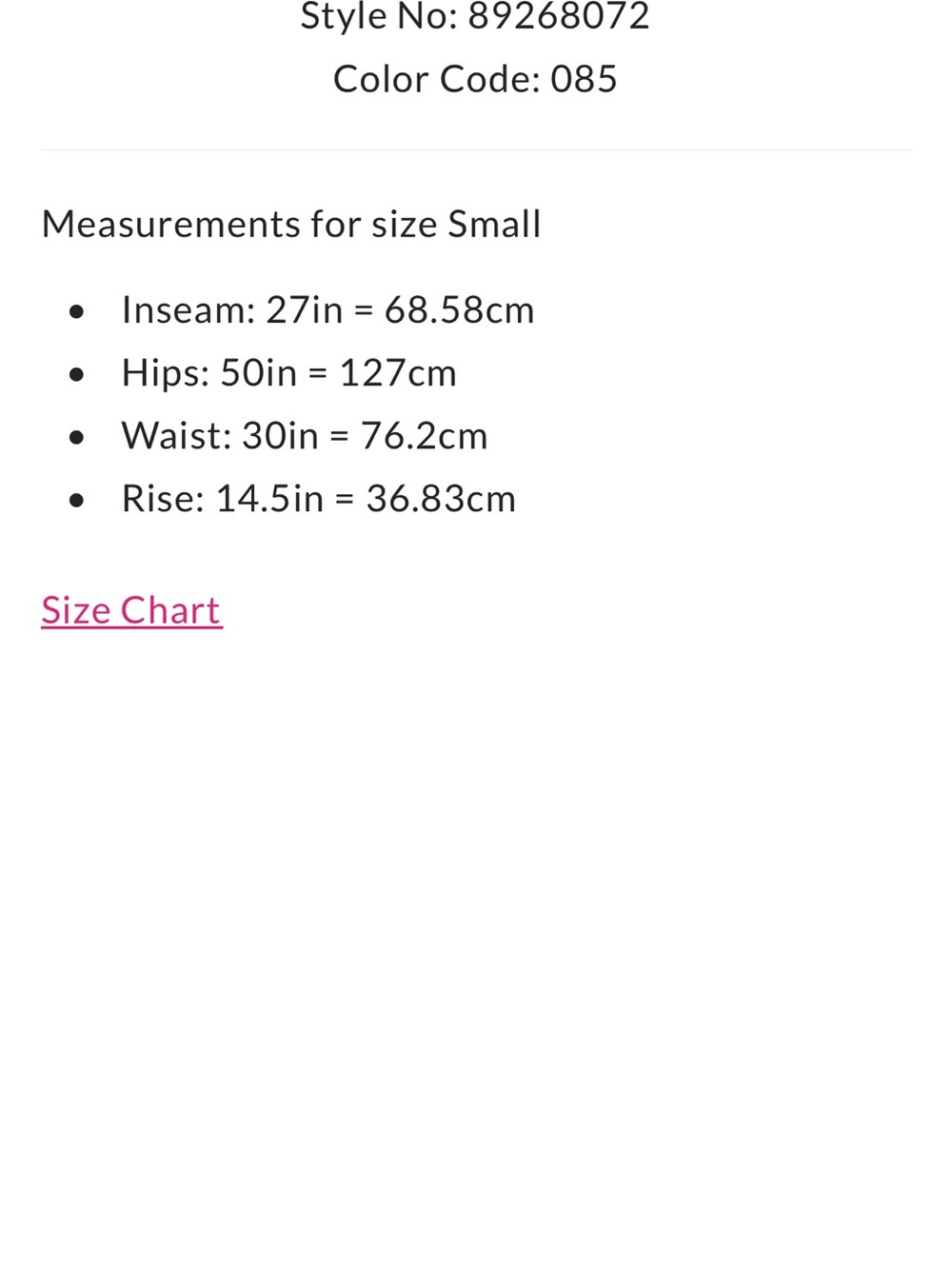 Style No: 89268072
Color Code: 085

Measurements for size Small

- Inseam: 27in = 68.58cm
- Hips: 50in = 127cm
- Waist: 30in = 76.2cm
- Rise: 14.5in = 36.83cm

Size Chart